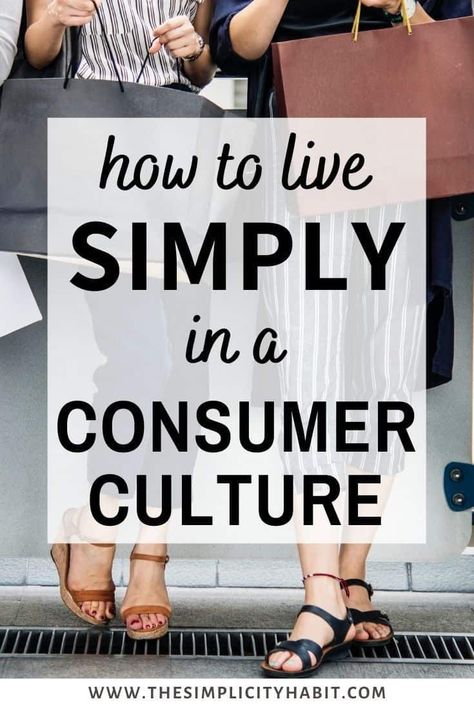 how to live
SIMPLY
in a
CONSUMER
CULTURE

WWW.THESIMPLICITYHABIT.COM